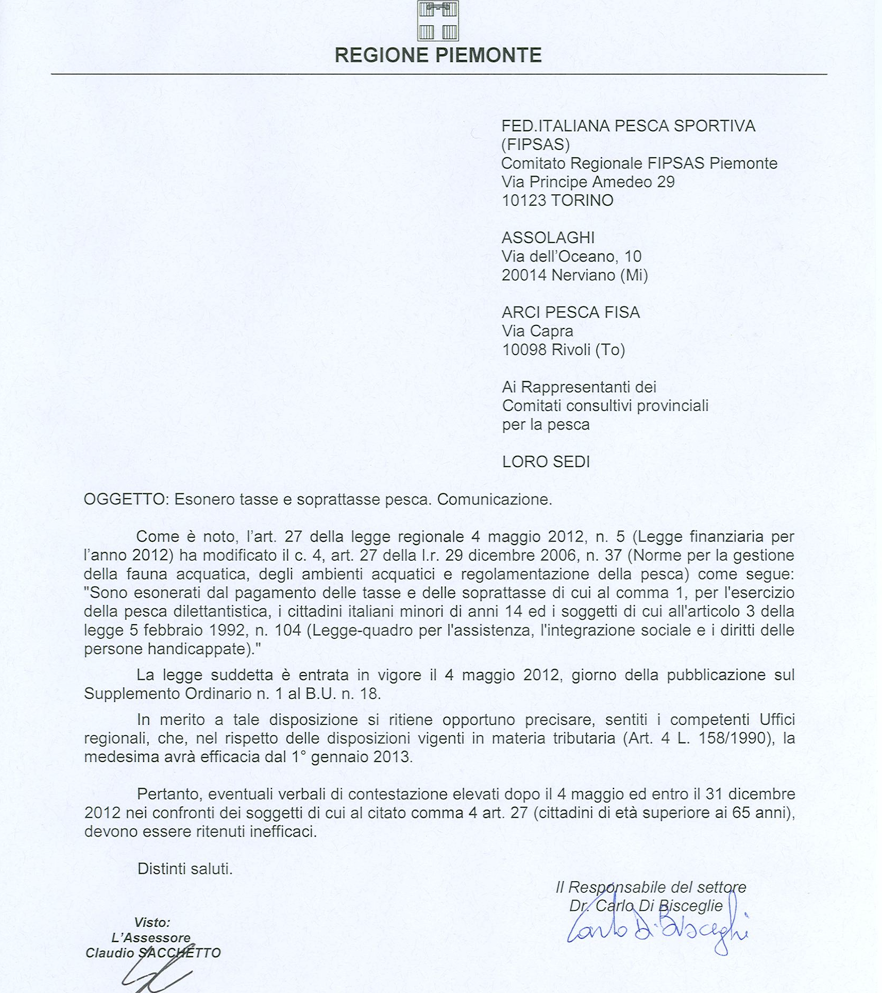 REGIONE PIEMONTE

FED.ITALIANA PESCA SPORTIVA (FIPSAS)
Comitato Regionale FIPSAS Piemonte
Via Principe Amedeo 29
10123 TORINO

ASSOLAGHI
Via dell'Oceano, 10
20014 Nerviano (Mi)

ARCI PESCA FISA
Via Capra
10098 Rivoli (To)

Ai Rappresentanti dei
Comitati consultivi provinciali
per la pesca

LORO SEDI

OGGETTO: Esonero tasse e soprattasse pesca. Comunicazione.

Come è noto, l'art. 27 della legge regionale 4 maggio 2012, n. 5 (Legge finanziaria per l'anno 2012) ha modificato il c. 4, art. 27 della l.r. 29 dicembre 2006, n. 37 (Norme per la gestione della fauna acquatica, degli ambienti acquatici e regolamentazione della pesca) come segue: "Sono esonerati dal pagamento delle tasse e delle soprattasse di cui al comma 1, per l'esercizio della pesca dilettantistica, i cittadini italiani minori di anni 14 ed i soggetti di cui all'articolo 3 della legge 5 febbraio 1992, n. 104 (Legge-quadro per l'assistenza, l'integrazione sociale e i diritti delle persone handicappate)."

La legge suddetta è entrata in vigore il 4 maggio 2012, giorno della pubblicazione sul Supplemento Ordinario n. 1 al B.U. n. 18.

In merito a tale disposizione si ritiene opportuno precisare, sentiti i competenti Uffici regionali, che, nel rispetto delle disposizioni vigenti in materia tributaria (Art. 4 L. 158/1990), la medesima avrà efficacia dal 1° gennaio 2013.

Pertanto, eventuali verbali di contestazione elevati dopo il 4 maggio ed entro il 31 dicembre 2012 nei confronti dei soggetti di cui al citato comma 4 art. 27 (cittadini di età superiore ai 65 anni), devono essere ritenuti inefficaci.

Distinti saluti.

Il Responsabile del settore
Dr. Carlo Di Bisceglie
Carlo Di Bisceglie

Visto:
L'Assessore
Claudio SACCHETTO